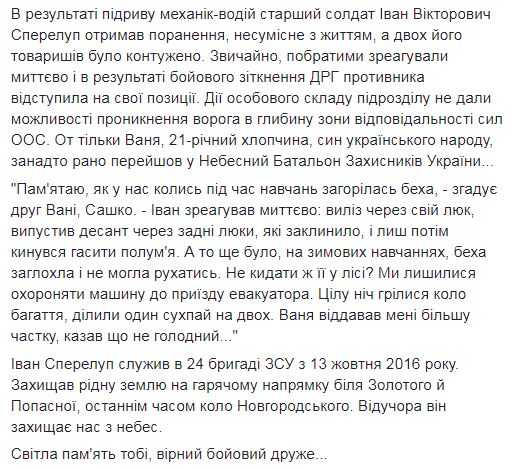 В результаті підриву механік-водій старший солдат Іван Вікторович Сперелуп отримав поранення, несумісне з життям, а двох його товаришів було контужено. Звичайно, побратими зреагували миттєво і в результаті бойового зіткнення ДРГ противника відступила на свої позиції. Дії особового складу підрозділу не дали можливості проникнення ворога в глибину зони відповідальності сил ООС. От тільки Ваня, 21-річний хлопчина, син українського народу, занадто рано перейшов у Небесний Батальон Захисників України...

"Пам'ятаю, як у нас колись під час навчань загорілась беха, - згадує друг Вані, Сашко. - Іван зреагував миттєво: виліз через свій люк, випустив десант через задні люки, які заклинило, і лиш потім кинувся гасити полум'я. А то ще було, на зимових навчаннях, беха заглохла і не могла рухатись. Не кидати ж її у лісі? Ми лишилися охороняти машину до приїзду евакуатора. Цілу ніч грілися коло багаття, ділили один сухпай на двох. Ваня віддавав мені більшу частку, казав що не голодний..."

Іван Сперелуп служив в 24 бригаді ЗСУ з 13 жовтня 2016 року. Захищав рідну землю на гарячому напрямку біля Золотого й Попасної, останнім часом коло Новгородського. Відучора він захищає нас з небес.

Світла пам'ять тобі, вірний бойовий друже...